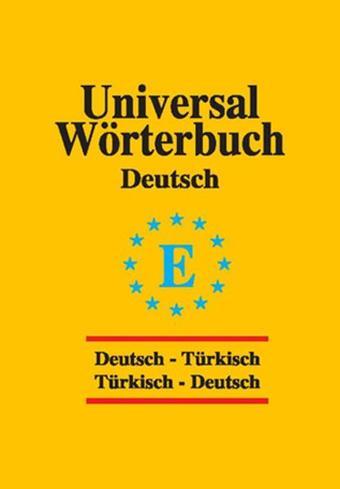 Universal Wörterbuch
Deutsch

E

Deutsch - Türkisch
Türkisch - Deutsch